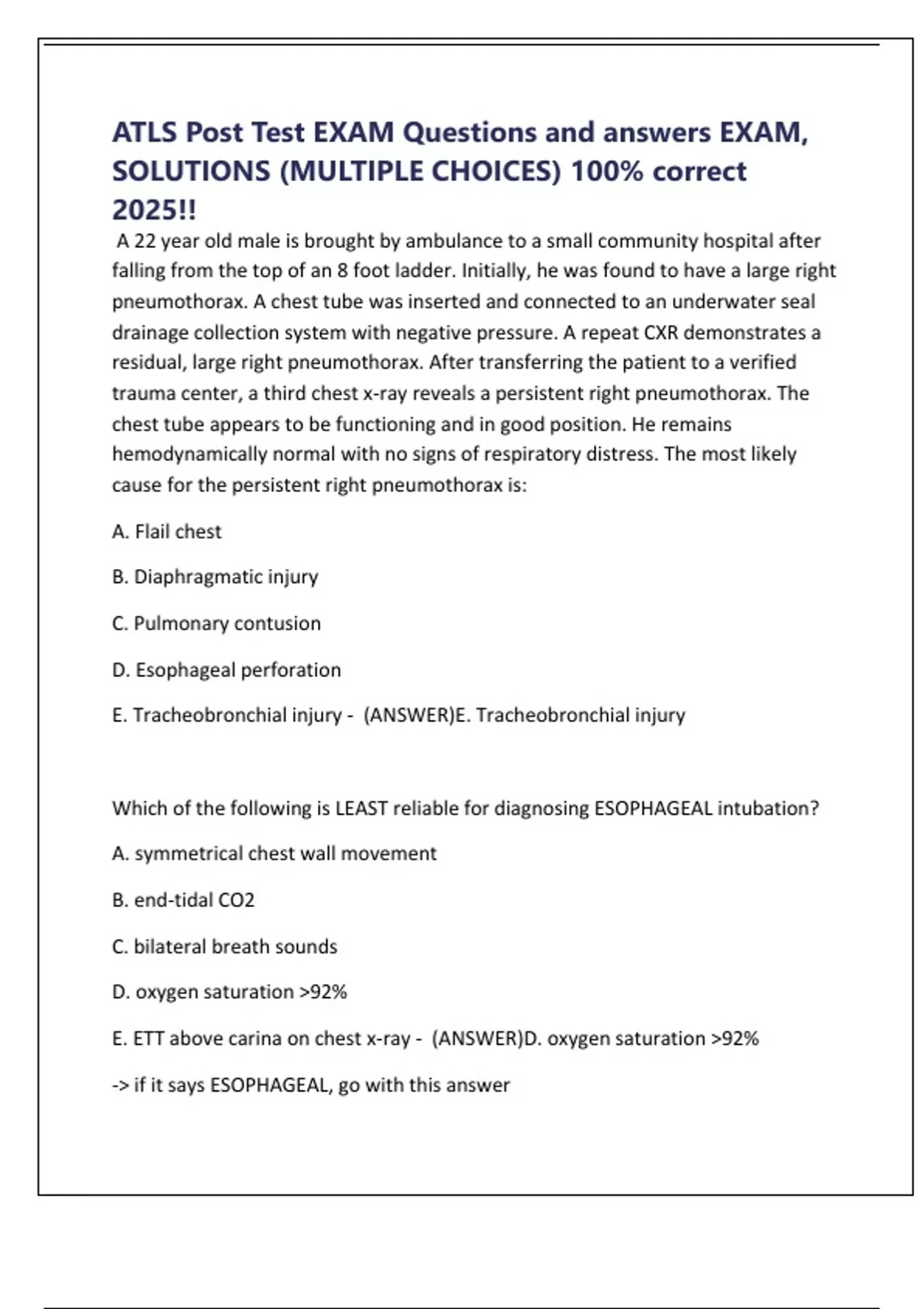 ATLS Post Test EXAM Questions and answers EXAM, SOLUTIONS (MULTIPLE CHOICES) 100% correct 2025!!

A 22 year old male is brought by ambulance to a small community hospital after falling from the top of an 8 foot ladder. Initially, he was found to have a large right pneumothorax. A chest tube was inserted and connected to an underwater seal drainage collection system with negative pressure. A repeat CXR demonstrates a residual, large right pneumothorax. After transferring the patient to a verified trauma center, a third chest x-ray reveals a persistent right pneumothorax. The chest tube appears to be functioning and in good position. He remains hemodynamically normal with no signs of respiratory distress. The most likely cause for the persistent right pneumothorax is:

A. Flail chest

B. Diaphragmatic injury

C. Pulmonary contusion

D. Esophageal perforation

E. Tracheobronchial injury - (ANSWER)E. Tracheobronchial injury

Which of the following is LEAST reliable for diagnosing ESOPHAGEAL intubation?

A. symmetrical chest wall movement

B. end-tidal CO2

C. bilateral breath sounds

D. oxygen saturation >92%

E. ETT above carina on chest x-ray - (ANSWER)D. oxygen saturation >92%

-> if it says ESOPHAGEAL, go with this answer